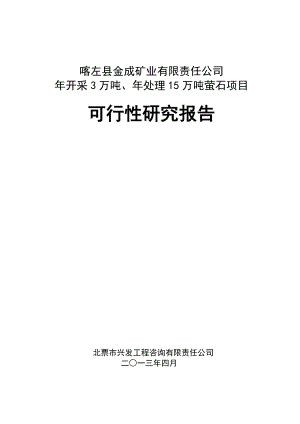 喀左县金成矿业有限责任公司
年开采 3 万吨、年处理 15 万吨萤石项目

可行性研究报告

北票市兴发工程咨询有限责任公司
二〇一三年四月